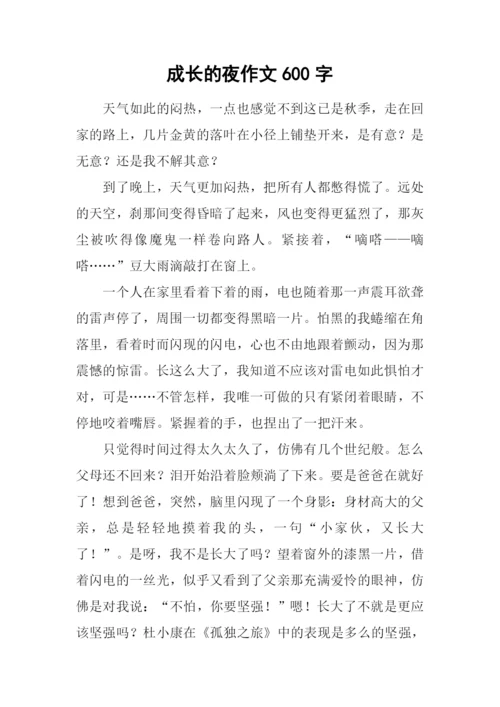 成长的夜作文 600 字

天气如此的闷热，一点也感觉不到这已是秋季，走在回家的路上，几片金黄的落叶在小径上铺垫开来，是有意？是无意？还是我不解其意？

到了晚上，天气更加闷热，把所有人都憋得慌了。远处的天空，刹那间变得昏暗了起来，风也变得更猛烈了，那灰尘被吹得像魔鬼一样卷向路人。紧接着，“嘀嗒——嘀嗒……”豆大雨滴敲打在窗上。

一个人在家里看着下着的雨，电也随着那一声震耳欲聋的雷声停了，周围一切都变得黑暗一片。怕黑的我蜷缩在角落里，看着时而闪现的闪电，心也不由地跟着颤动，因为那震憾的惊雷。长这么大了，我知道不应该对雷电如此惧怕才对，可是……不管怎样，我唯一可做的只有紧闭着眼睛，不停地咬着嘴唇。紧握着的手，也捏出了一把汗来。

只觉得时间过得太久太久了，仿佛有几个世纪般。怎么父母还不回来？泪开始沿着脸颊淌了下来。要是爸爸在就好了！想到爸爸，突然，脑里闪现了一个身影：身材高大的父亲，总是轻轻地摸着我的头，一句“小家伙，又长大了！”。是呀，我不是长大了吗？望着窗外的漆黑一片，借着闪电的一丝光，似乎又看到了父亲那充满爱怜的眼神，仿佛是对我说：“不怕，你要坚强！”嗯！长大了不就是更应该坚强吗？杜小康在《孤独之旅》中的表现是多么的坚强，